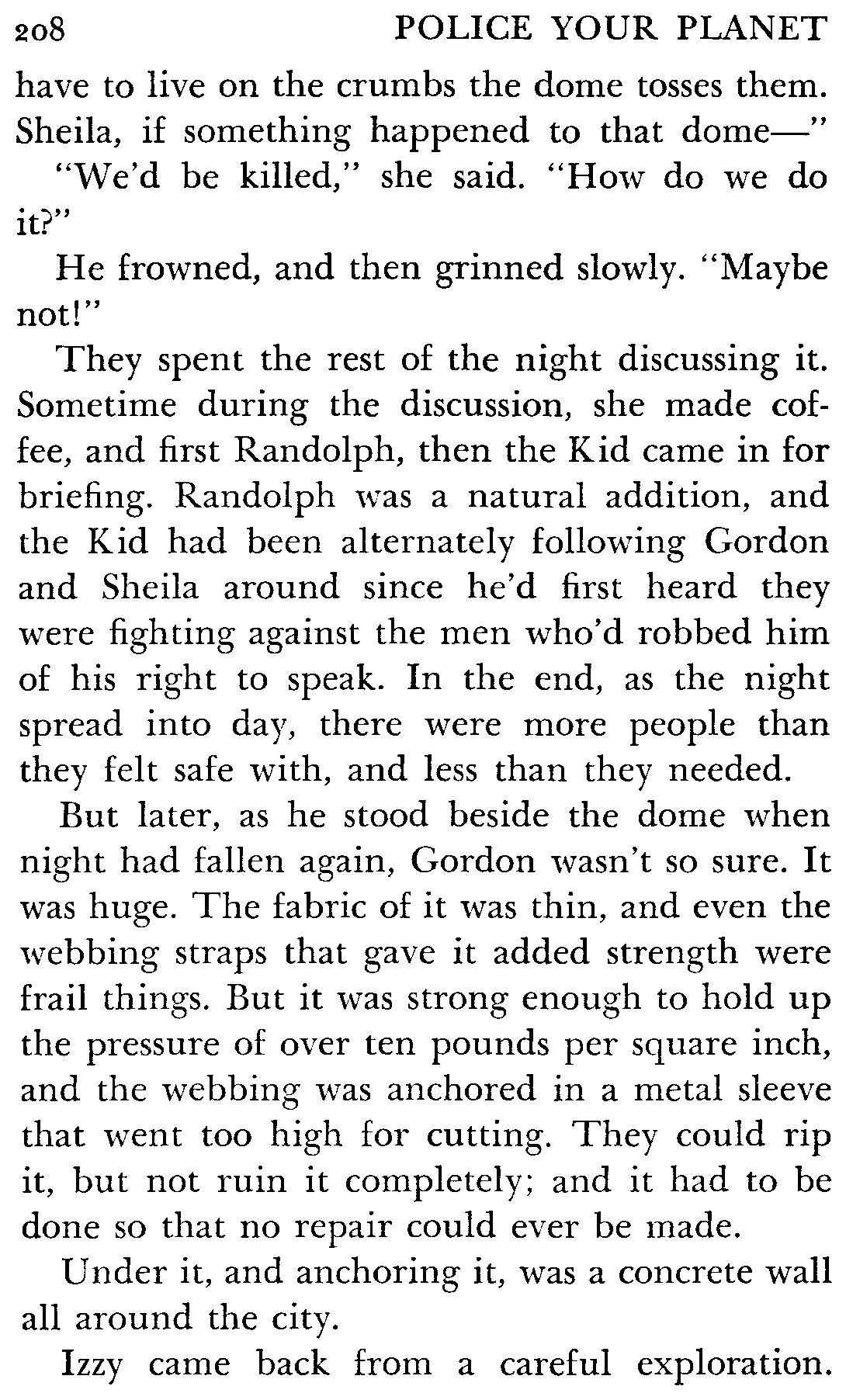 208 POLICE YOUR PLANET

have to live on the crumbs the dome tosses them. Sheila, if something happened to that dome—"

"We'd be killed," she said. "How do we do it?"

He frowned, and then grinned slowly. "Maybe not!"

They spent the rest of the night discussing it. Sometime during the discussion, she made coffee, and first Randolph, then the Kid came in for briefing. Randolph was a natural addition, and the Kid had been alternately following Gordon and Sheila around since he'd first heard they were fighting against the men who'd robbed him of his right to speak. In the end, as the night spread into day, there were more people than they felt safe with, and less than they needed.

But later, as he stood beside the dome when night had fallen again, Gordon wasn't so sure. It was huge. The fabric of it was thin, and even the webbing straps that gave it added strength were frail things. But it was strong enough to hold up the pressure of over ten pounds per square inch, and the webbing was anchored in a metal sleeve that went too high for cutting. They could rip it, but not ruin it completely; and it had to be done so that no repair could ever be made.

Under it, and anchoring it, was a concrete wall all around the city.

Izzy came back from a careful exploration.